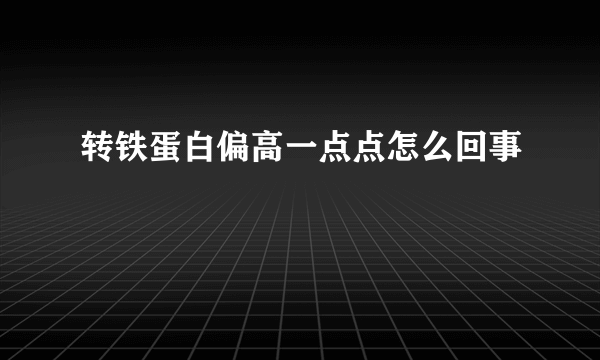 转铁蛋白偏高一点点怎么回事